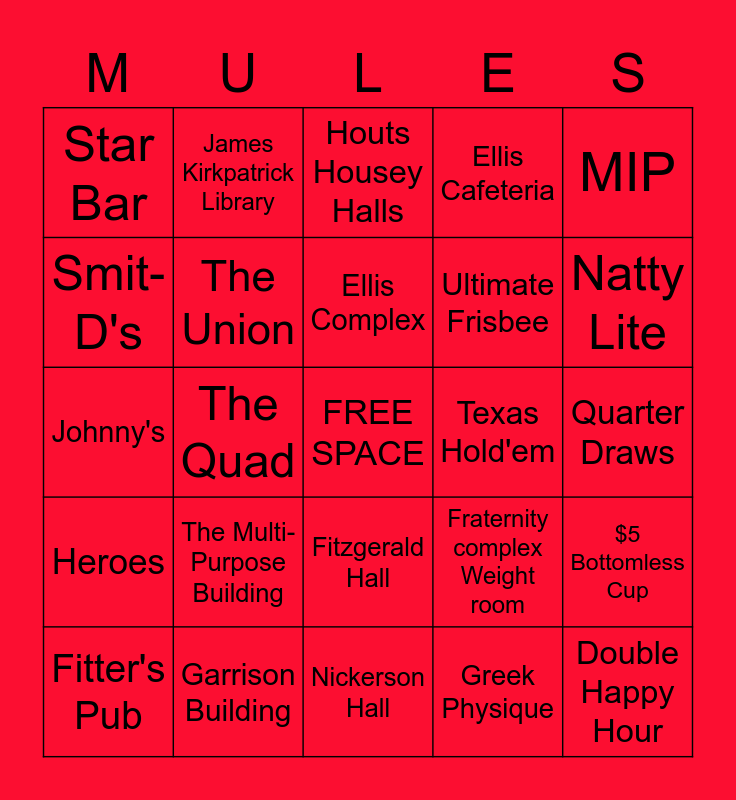 | M | U | L | E | S |
|---|---|---|---|---|
| Star Bar | James Kirkpatrick Library | Houts Housey Halls | Ellis Cafeteria | MIP |
| Smit-D's | The Union | Ellis Complex | Ultimate Frisbee | Natty Lite |
| Johnny's | The Quad | FREE SPACE | Texas Hold'em | Quarter Draws |
| Heroes | The Multi-Purpose Building | Fitzgerald Hall | Fraternity complex Weight room | $5 Bottomless Cup |
| Fitter's Pub | Garrison Building | Nickerson Hall | Greek Physique | Double Happy Hour |